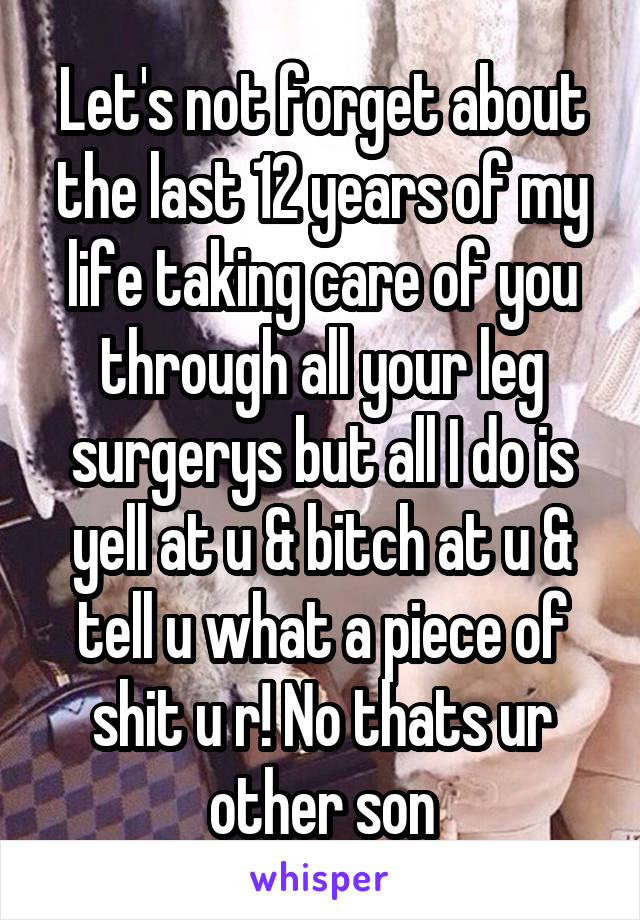 Let's not forget about the last 12 years of my life taking care of you through all your leg surgerys but all I do is yell at u & bitch at u & tell u what a piece of shit u r! No thats ur other son

whisper